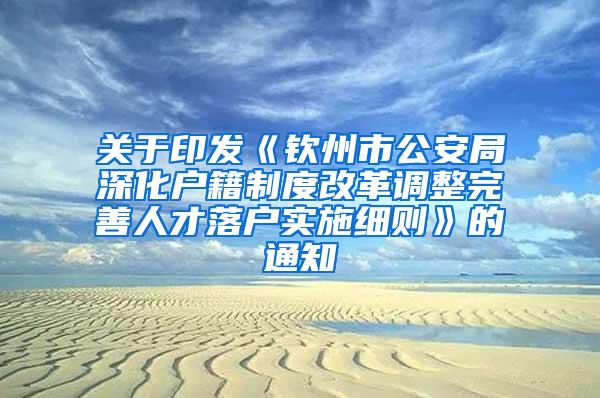 关于印发《钦州市公安局深化户籍制度改革调整完善人才落户实施细则》的通知